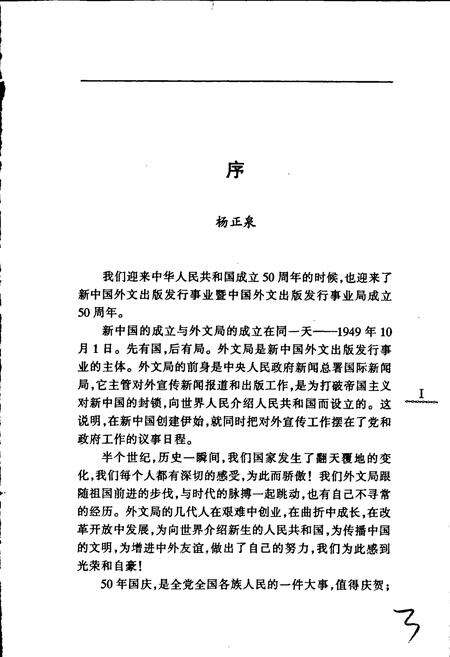 序

杨正泉

我们迎来中华人民共和国成立50周年的时候，也迎来了新中国外文出版发行事业暨中国外文出版发行事业局成立50周年。

新中国的成立与外文局的成立在同一天——1949年10月1日。先有国，后有局。外文局是新中国外文出版发行事业的主体。外文局的前身是中央人民政府新闻总署国际新闻局，它主管对外宣传新闻报道和出版工作，是为打破帝国主义对新中国的封锁，向世界人民介绍人民共和国而设立的。这说明，在新中国创建伊始，就同时把对外宣传工作摆在了党和政府工作的议事日程。

半个世纪，历史一瞬间，我们国家发生了翻天覆地的变化，我们每个人都有深切的感受，为此而骄傲！我们外文局跟随祖国前进的步伐，与时代的脉搏一起跳动，也有自己不寻常的经历。外文局的几代人在艰难中创业，在曲折中成长，在改革开放中发展，为向世界介绍新生的人民共和国，为传播中国的文明，为增进中外友谊，做出了自己的努力，我们为此感到光荣和自豪！

50年国庆，是全党全国各族人民的一件大事，值得庆贺；

I

3